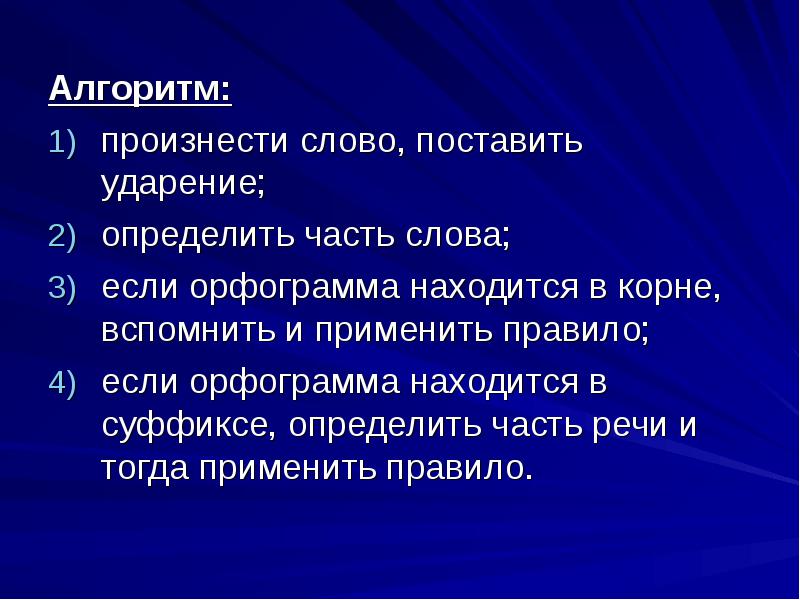 Алгоритм:

1) произнести слово, поставить ударение;
2) определить часть слова;
3) если орфограмма находится в корне, вспомнить и применить правило;
4) если орфограмма находится в суффиксе, определить часть речи и тогда применить правило.